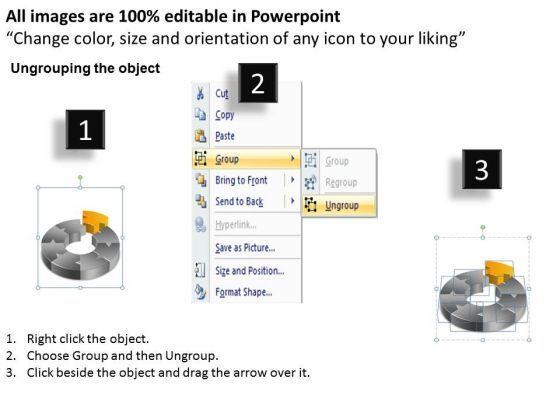 All images are 100% editable in Powerpoint
"Change color, size and orientation of any icon to your liking"

Ungrouping the object

1

2

Cut
Copy
Paste
Group
Bring to Front
Send to Back
Hyperlink...
Save as Picture...
Size and Position...
Format Shape...

Group
Regroup
Ungroup

3

1. Right click the object.
2. Choose Group and then Ungroup.
3. Click beside the object and drag the arrow over it.